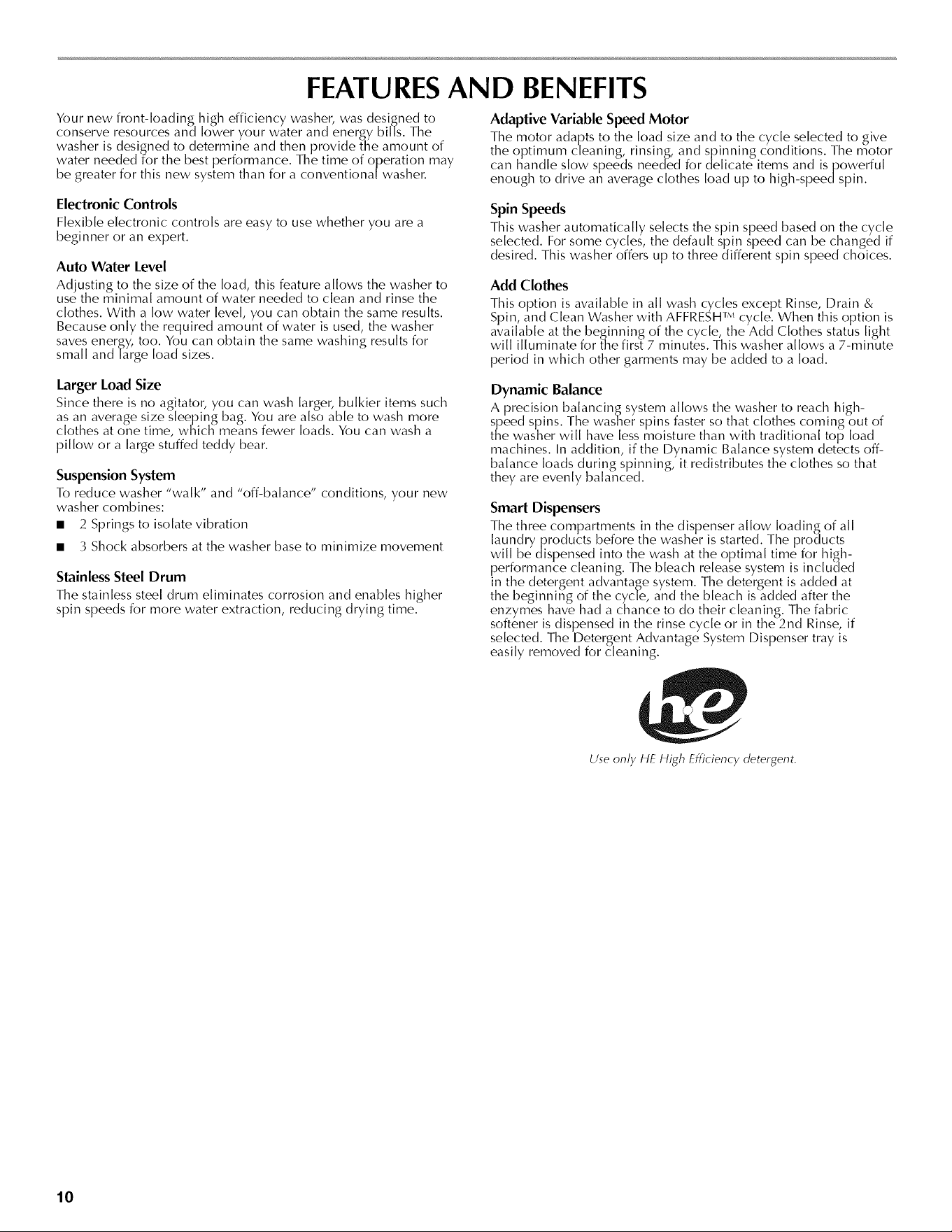 FEATURES AND BENEFITS

Your new front-loading high efficiency washer, was designed to conserve resources and lower your water and energy bills. The washer is designed to determine and then provide the amount of water needed for the best performance. The time of operation may be greater for this new system than for a conventional washer.

Electronic Controls

Flexible electronic controls are easy to use whether you are a beginner or an expert.

Auto Water Level

Adjusting to the size of the load, this feature allows the washer to use the minimal amount of water needed to clean and rinse the clothes. With a low water level, you can obtain the same results. Because only the required amount of water is used, the washer saves energy, too. You can obtain the same washing results for small and large load sizes.

Larger Load Size

Since there is no agitator, you can wash larger, bulkier items such as an average size sleeping bag. You are also able to wash more clothes at one time, which means fewer loads. You can wash a pillow or a large stuffed teddy bear.

Suspension System

To reduce washer "walk" and "off-balance" conditions, your new washer combines:

• 2 Springs to isolate vibration

• 3 Shock absorbers at the washer base to minimize movement

Stainless Steel Drum

The stainless steel drum eliminates corrosion and enables higher spin speeds for more water extraction, reducing drying time.

Adaptive Variable Speed Motor

The motor adapts to the load size and to the cycle selected to give the optimum cleaning, rinsing, and spinning conditions. The motor can handle slow speeds needed for delicate items and is powerful enough to drive an average clothes load up to high-speed spin.

Spin Speeds

This washer automatically selects the spin speed based on the cycle selected. For some cycles, the default spin speed can be changed if desired. This washer offers up to three different spin speed choices.

Add Clothes

This option is available in all wash cycles except Rinse, Drain & Spin, and Clean Washer with AFFRESH™ cycle. When this option is available at the beginning of the cycle, the Add Clothes status light will illuminate for the first 7 minutes. This washer allows a 7-minute period in which other garments may be added to a load.

Dynamic Balance

A precision balancing system allows the washer to reach high-speed spins. The washer spins faster so that clothes coming out of the washer will have less moisture than with traditional top load machines. In addition, if the Dynamic Balance system detects off-balance loads during spinning, it redistributes the clothes so that they are evenly balanced.

Smart Dispensers

The three compartments in the dispenser allow loading of all laundry products before the washer is started. The products will be dispensed into the wash at the optimal time for high-performance cleaning. The bleach release system is included in the detergent advantage system. The detergent is added at the beginning of the cycle, and the bleach is added after the enzymes have had a chance to do their cleaning. The fabric softener is dispensed in the rinse cycle or in the 2nd Rinse, if selected. The Detergent Advantage System Dispenser tray is easily removed for cleaning.

he

Use only HE High Efficiency detergent.

10